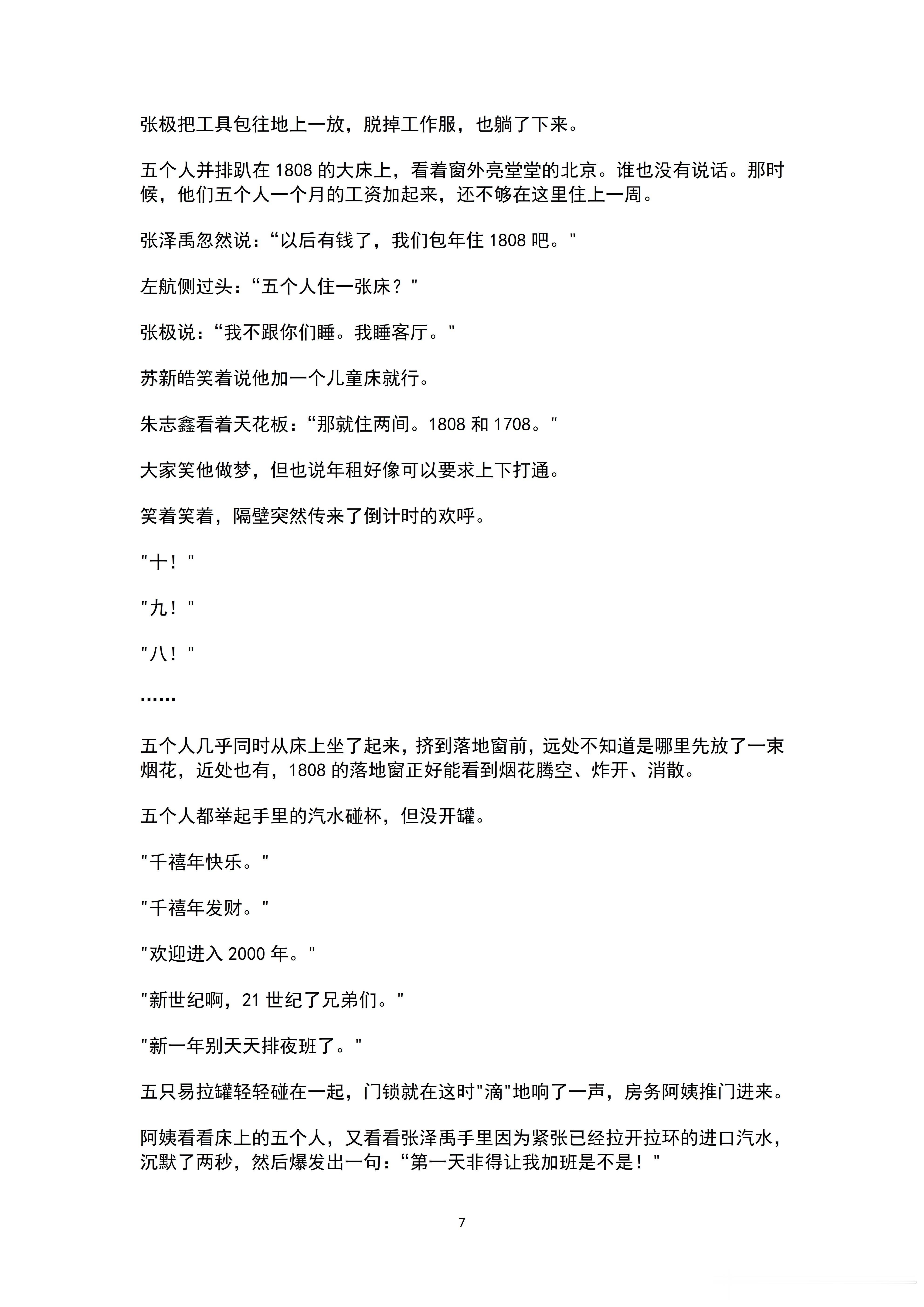 张极把工具包往地上一放，脱掉工作服，也躺了下来。

五个人并排趴在 1808 的大床上，看着窗外亮堂堂的北京。谁也没有说话。那时候，他们五个人一个月的工资加起来，还不够在这里住上一周。

张泽禹忽然说：“以后有钱了，我们包年住 1808 吧。"

左航侧过头：“五个人住一张床？"

张极说：“我不跟你们睡。我睡客厅。"

苏新皓笑着说他加一个儿童床就行。

朱志鑫看着天花板：“那就住两间。1808 和 1708。"

大家笑他做梦，但也说年租好像可以要求上下打通。

笑着笑着，隔壁突然传来了倒计时的欢呼。

"十！"

"九！"

"八！"

……

五个人几乎同时从床上坐了起来，挤到落地窗前，远处不知道是哪里先放了一束烟花，近处也有，1808 的落地窗正好能看到烟花腾空、炸开、消散。

五个人都举起手里的汽水碰杯，但没开罐。

"千禧年快乐。"

"千禧年发财。"

"欢迎进入 2000 年。"

"新世纪啊，21 世纪了兄弟们。"

"新一年别天天排夜班了。"

五只易拉罐轻轻碰在一起，门锁就在这时"滴"地响了一声，房务阿姨推门进来。

阿姨看看床上的五个人，又看看张泽禹手里因为紧张已经拉开拉环的进口汽水，沉默了两秒，然后爆发出一句：“第一天非得让我加班是不是！"

7